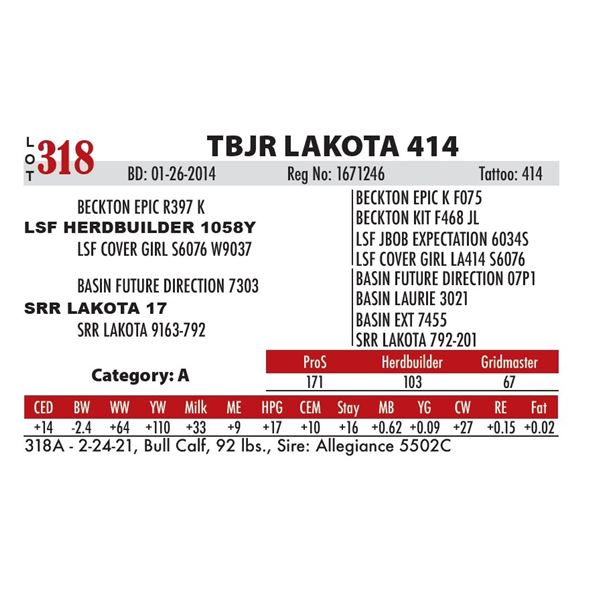 LOT 318

TBJR LAKOTA 414

BD: 01-26-2014 Reg No: 1671246 Tattoo: 414

BECKTON EPIC R397 K
LSF HERDBUILDER 1058Y
LSF COVER GIRL S6076 W9037

BASIN FUTURE DIRECTION 7303
SRR LAKOTA 17
SRR LAKOTA 9163-792

BECKTON EPIC K F075
BECKTON KIT F468 JL
LSF JBOB EXPECTATION 6034S
LSF COVER GIRL LA414 S6076
BASIN FUTURE DIRECTION 07P1
BASIN LAURIE 3021
BASIN EXT 7455
SRR LAKOTA 792-201

Category: A

| ProS | Herdbuilder | Gridmaster |
|---|---|---|
| 171 | 103 | 67 |

| CED | BW | WW | YW | Milk | ME | HPG | CEM | Stay | MB | YG | CW | RE | Fat |
|---|---|---|---|---|---|---|---|---|---|---|---|---|---|
| +14 | -2.4 | +64 | +110 | +33 | +9 | +17 | +10 | +16 | +0.62 | +0.09 | +27 | +0.15 | +0.02 |

318A - 2-24-21, Bull Calf, 92 lbs., Sire: Allegiance 5502C